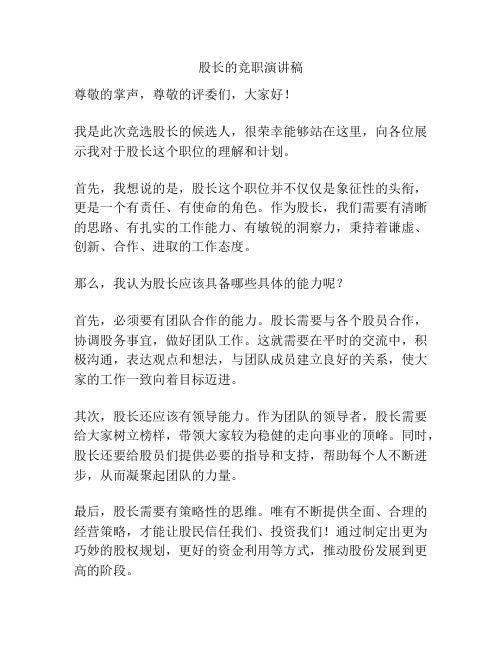 股长的竞职演讲稿

尊敬的掌声，尊敬的评委们，大家好！

我是此次竞选股长的候选人，很荣幸能够站在这里，向各位展示我对于股长这个职位的理解和计划。

首先，我想说的是，股长这个职位并不仅仅是象征性的头衔，更是一个有责任、有使命的角色。作为股长，我们需要有清晰的思路、有扎实的工作能力、有敏锐的洞察力，秉持着谦虚、创新、合作、进取的工作态度。

那么，我认为股长应该具备哪些具体的能力呢？

首先，必须要有团队合作的能力。股长需要与各个股员合作，协调股务事宜，做好团队工作。这就需要在平时的交流中，积极沟通，表达观点和想法，与团队成员建立良好的关系，使大家的工作一致向着目标迈进。

其次，股长还应该有领导能力。作为团队的领导者，股长需要给大家树立榜样，带领大家较为稳健的走向事业的顶峰。同时，股长还要给股员们提供必要的指导和支持，帮助每个人不断进步，从而凝聚起团队的力量。

最后，股长需要有策略性的思维。唯有不断提供全面、合理的经营策略，才能让股民信任我们、投资我们！通过制定出更为巧妙的股权规划，更好的资金利用等方式，推动股份发展到更高的阶段。